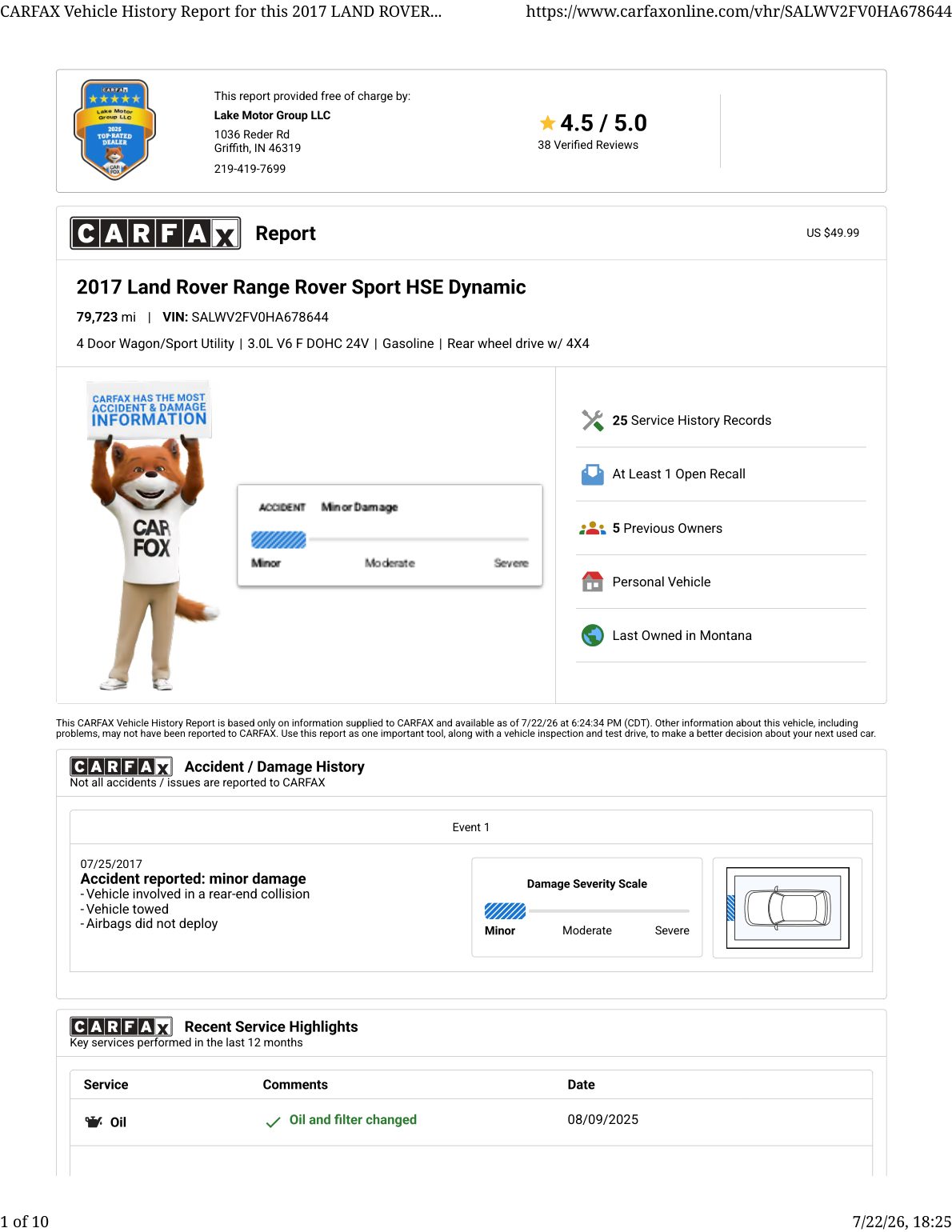 CARFAX Vehicle History Report for this 2017 LAND ROVER... https://www.carfaxonline.com/vhr/SALWV2FV0HA678644

CARFAX Lake Motor Group LLC 2025 TOP-RATED DEALER CAR FOX

This report provided free of charge by:
Lake Motor Group LLC
1036 Reder Rd
Griffith, IN 46319
219-419-7699

4.5 / 5.0
38 Verified Reviews

CARFAX Report US $49.99

2017 Land Rover Range Rover Sport HSE Dynamic
79,723 mi | VIN: SALWV2FV0HA678644
4 Door Wagon/Sport Utility | 3.0L V6 F DOHC 24V | Gasoline | Rear wheel drive w/ 4X4

CARFAX HAS THE MOST ACCIDENT & DAMAGE INFORMATION

CAR FOX

ACCIDENT Minor Damage
Minor Moderate Severe

25 Service History Records
At Least 1 Open Recall
5 Previous Owners
Personal Vehicle
Last Owned in Montana

This CARFAX Vehicle History Report is based only on information supplied to CARFAX and available as of 7/22/26 at 6:24:34 PM (CDT). Other information about this vehicle, including problems, may not have been reported to CARFAX. Use this report as one important tool, along with a vehicle inspection and test drive, to make a better decision about your next used car.

CARFAX Accident / Damage History
Not all accidents / issues are reported to CARFAX

Event 1

07/25/2017
Accident reported: minor damage
- Vehicle involved in a rear-end collision
- Vehicle towed
- Airbags did not deploy

Damage Severity Scale
Minor Moderate Severe

CARFAX Recent Service Highlights
Key services performed in the last 12 months

| Service | Comments | Date |
|---|---|---|
| Oil | Oil and filter changed | 08/09/2025 |

1 of 10 7/22/26, 18:25